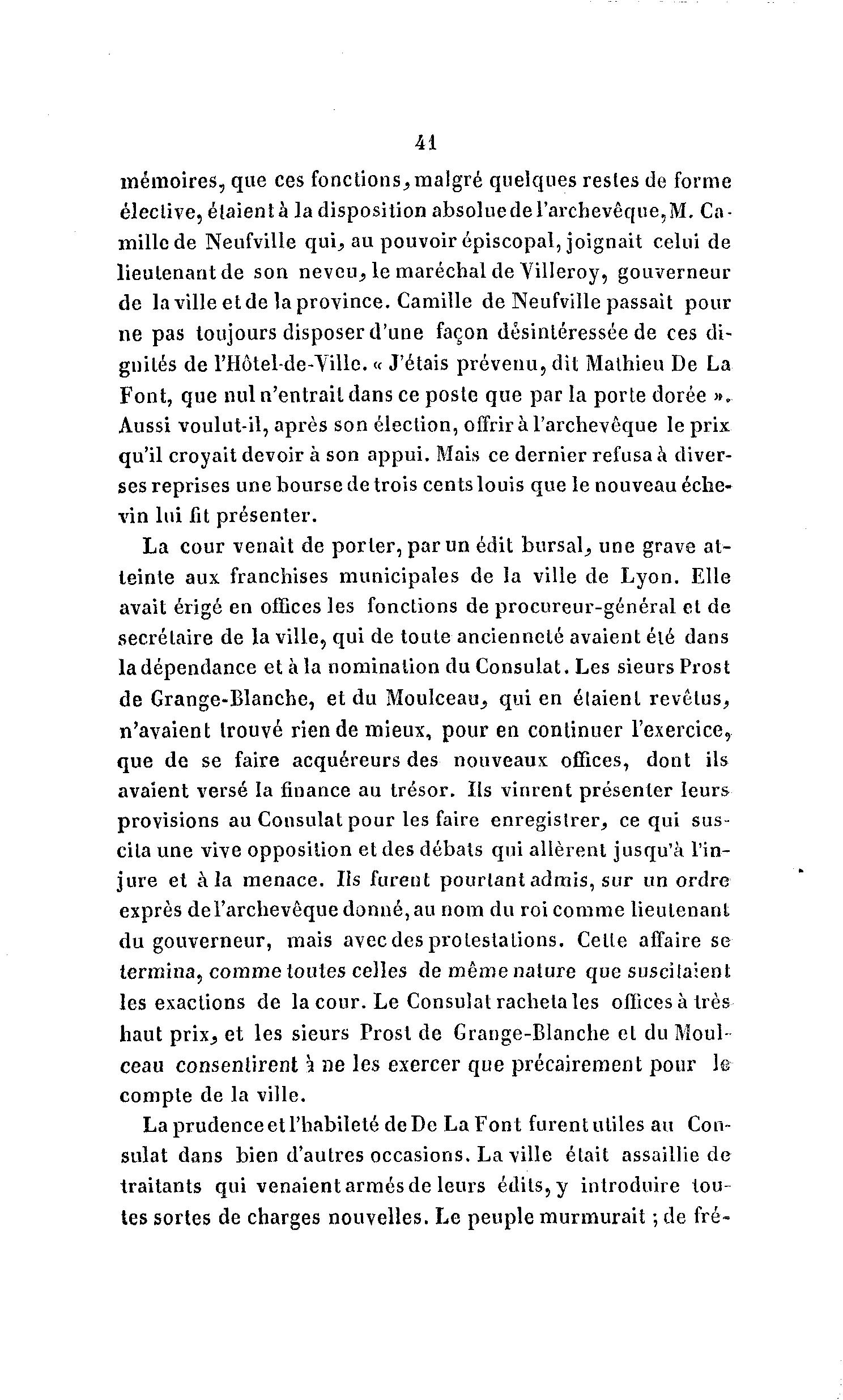 41

mémoires, que ces fonctions, malgré quelques restes de forme élective, étaient à la disposition absolue de l'archevêque, M. Camille de Neufville qui, au pouvoir épiscopal, joignait celui de lieutenant de son neveu, le maréchal de Villeroy, gouverneur de la ville et de la province. Camille de Neufville passait pour ne pas toujours disposer d'une façon désintéressée de ces dignités de l'Hôtel-de-Ville. « J'étais prévenu, dit Mathieu De La Font, que nul n'entrait dans ce poste que par la porte dorée ». Aussi voulut-il, après son élection, offrir à l'archevêque le prix qu'il croyait devoir à son appui. Mais ce dernier refusa à diverses reprises une bourse de trois cents louis que le nouveau échevin lui fit présenter.

La cour venait de porter, par un édit bursal, une grave atteinte aux franchises municipales de la ville de Lyon. Elle avait érigé en offices les fonctions de procureur-général et de secrétaire de la ville, qui de toute ancienneté avaient été dans la dépendance et à la nomination du Consulat. Les sieurs Prost de Grange-Blanche, et du Moulceau, qui en étaient revêtus, n'avaient trouvé rien de mieux, pour en continuer l'exercice, que de se faire acquéreurs des nouveaux offices, dont ils avaient versé la finance au trésor. Ils vinrent présenter leurs provisions au Consulat pour les faire enregistrer, ce qui suscita une vive opposition et des débats qui allèrent jusqu'à l'injure et à la menace. Ils furent pourtant admis, sur un ordre exprès de l'archevêque donné, au nom du roi comme lieutenant du gouverneur, mais avec des protestations. Cette affaire se termina, comme toutes celles de même nature que suscitaient les exactions de la cour. Le Consulat racheta les offices à très haut prix, et les sieurs Prost de Grange-Blanche et du Moulceau consentirent à ne les exercer que précairement pour le compte de la ville.

La prudence et l'habileté de De La Font furent utiles au Consulat dans bien d'autres occasions. La ville était assaillie de traitants qui venaient armés de leurs édits, y introduire toutes sortes de charges nouvelles. Le peuple murmurait ; de fré-